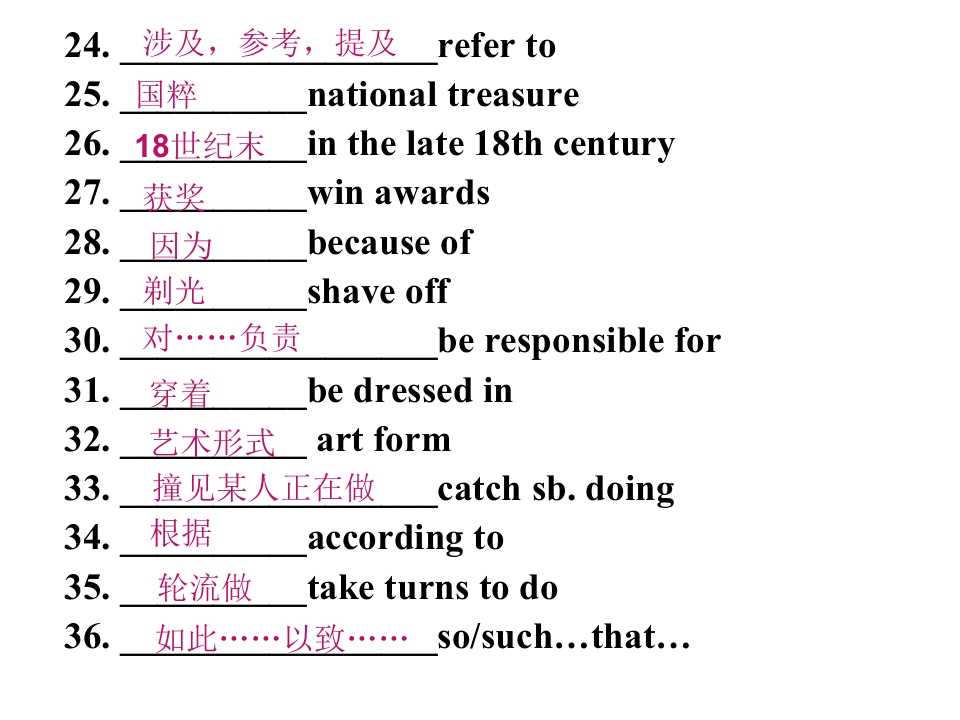 24. 涉及，参考，提及refer to
25. 国粹national treasure
26. 18世纪末in the late 18th century
27. 获奖win awards
28. 因为because of
29. 剃光shave off
30. 对……负责be responsible for
31. 穿着be dressed in
32. 艺术形式 art form
33. 撞见某人正在做catch sb. doing
34. 根据according to
35. 轮流做take turns to do
36. 如此……以致……so/such…that…